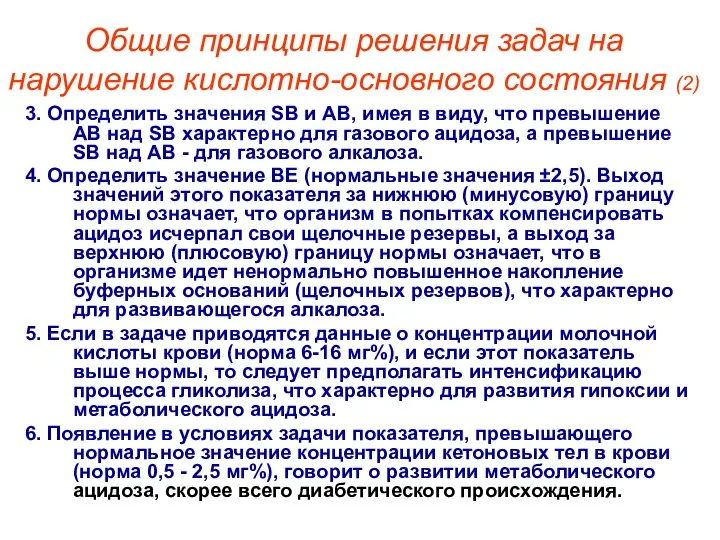 Общие принципы решения задач на нарушение кислотно-основного состояния (2)

3. Определить значения SB и AB, имея в виду, что превышение AB над SB характерно для газового ацидоза, а превышение SB над AB - для газового алкалоза.

4. Определить значение BE (нормальные значения ±2,5). Выход значений этого показателя за нижнюю (минусовую) границу нормы означает, что организм в попытках компенсировать ацидоз исчерпал свои щелочные резервы, а выход за верхнюю (плюсовую) границу нормы означает, что в организме идет ненормально повышенное накопление буферных оснований (щелочных резервов), что характерно для развивающегося алкалоза.

5. Если в задаче приводятся данные о концентрации молочной кислоты крови (норма 6-16 мг%), и если этот показатель выше нормы, то следует предполагать интенсификацию процесса гликолиза, что характерно для развития гипоксии и метаболического ацидоза.

6. Появление в условиях задачи показателя, превышающего нормальное значение концентрации кетоновых тел в крови (норма 0,5 - 2,5 мг%), говорит о развитии метаболического ацидоза, скорее всего диабетического происхождения.